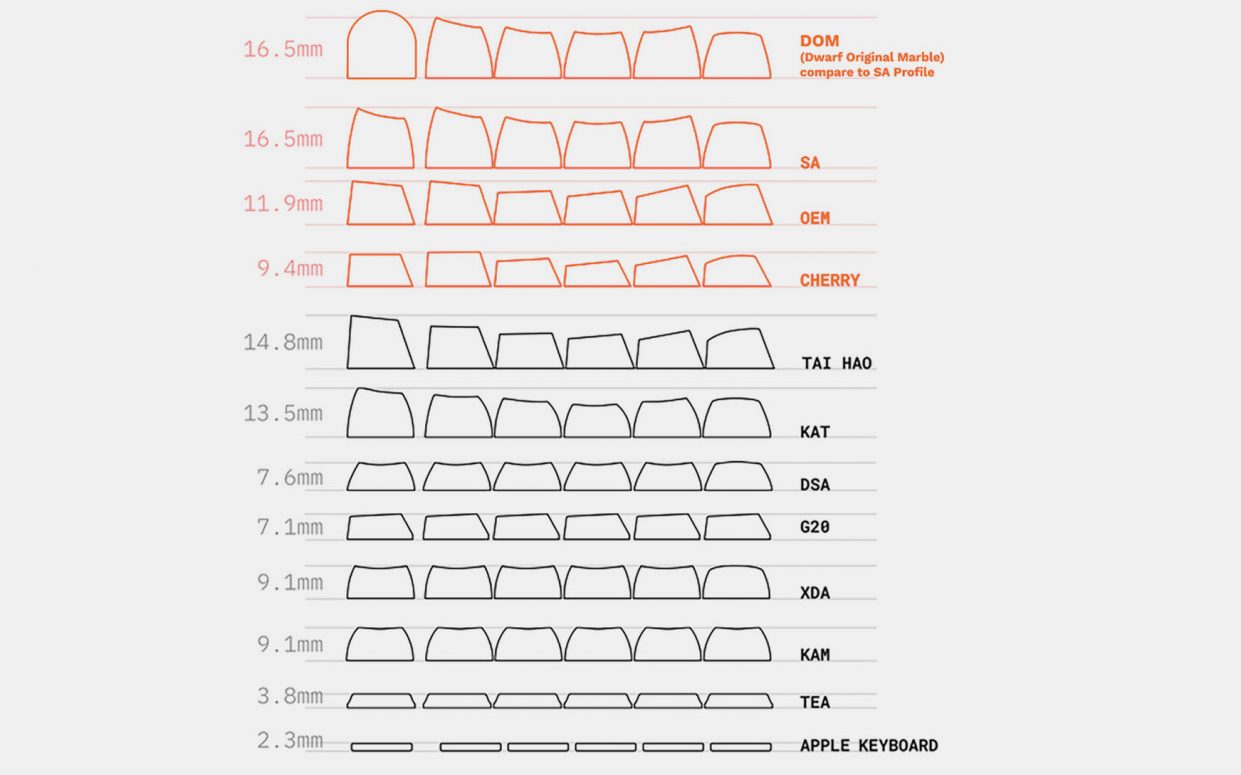 16.5mm

DOM
(Dwarf Original Marble)
compare to SA Profile

16.5mm

SA

11.9mm

OEM

9.4mm

CHERRY

14.8mm

TAI HAO

13.5mm

KAT

7.6mm

DSA

7.1mm

G20

9.1mm

XDA

9.1mm

KAM

3.8mm

TEA

2.3mm

APPLE KEYBOARD